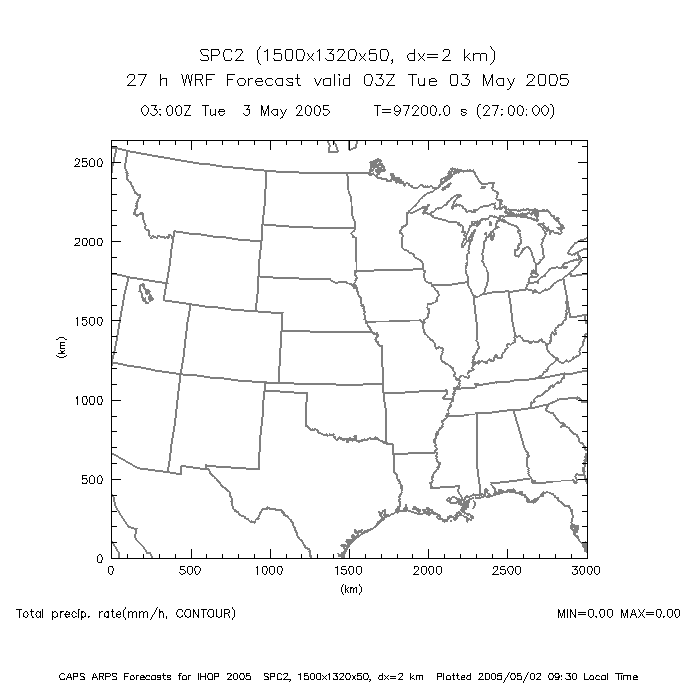 SPC2 (1500x1320x50, dx=2 km)
27 h WRF Forecast valid 03Z Tue 03 May 2005
03:00Z Tue 3 May 2005 T=97200.0 s (27:00:00)

2500
2000
1500
1000
500
0
(km)

0 500 1000 1500 2000 2500 3000
(km)

Total precip. rate(mm/h, CONTOUR)
MIN=0.00 MAX=0.00

CAPS ARPS Forecasts for IHOP 2005 SPC2, 1500x1320x50, dx=2 km Plotted 2005/05/02 09:30 Local Time